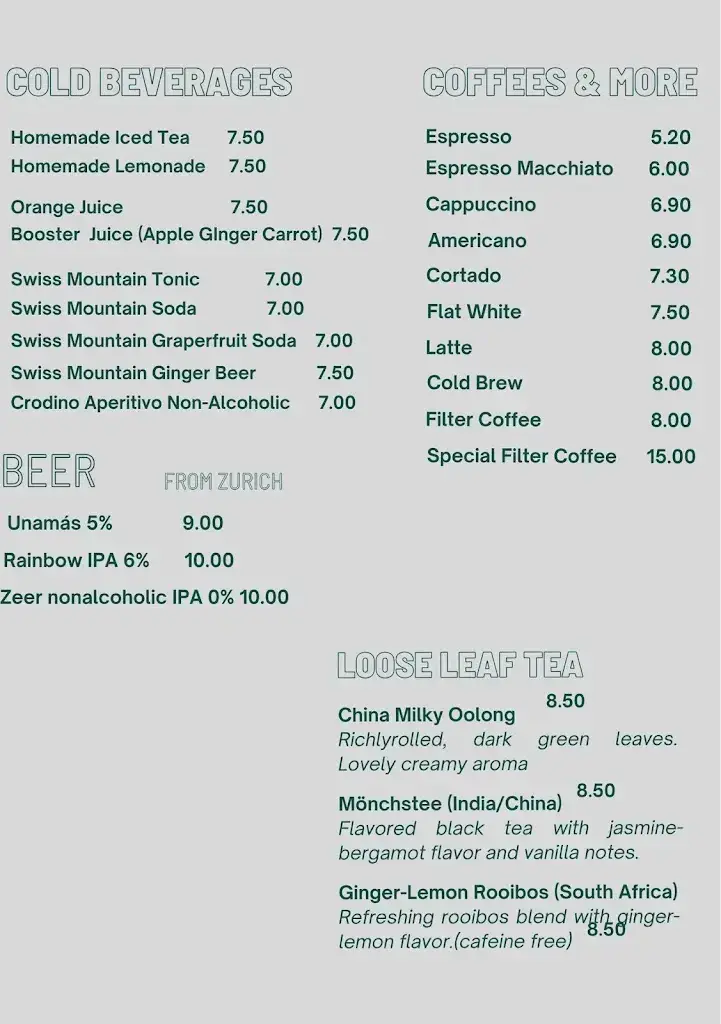 COLD BEVERAGES

Homemade Iced Tea 7.50
Homemade Lemonade 7.50

Orange Juice 7.50
Booster Juice (Apple GInger Carrot) 7.50

Swiss Mountain Tonic 7.00
Swiss Mountain Soda 7.00
Swiss Mountain Graperfruit Soda 7.00
Swiss Mountain Ginger Beer 7.50
Crodino Aperitivo Non-Alcoholic 7.00

BEER FROM ZURICH

Unamás 5% 9.00
Rainbow IPA 6% 10.00
Zeer nonalcoholic IPA 0% 10.00

COFFEES & MORE

Espresso 5.20
Espresso Macchiato 6.00
Cappuccino 6.90
Americano 6.90
Cortado 7.30
Flat White 7.50
Latte 8.00
Cold Brew 8.00
Filter Coffee 8.00
Special Filter Coffee 15.00

LOOSE LEAF TEA

China Milky Oolong 8.50
Richlyrolled, dark green leaves. Lovely creamy aroma

Mönchstee (India/China) 8.50
Flavored black tea with jasmine-bergamot flavor and vanilla notes.

Ginger-Lemon Rooibos (South Africa)
Refreshing rooibos blend with ginger-lemon flavor.(cafeine free) 8.50